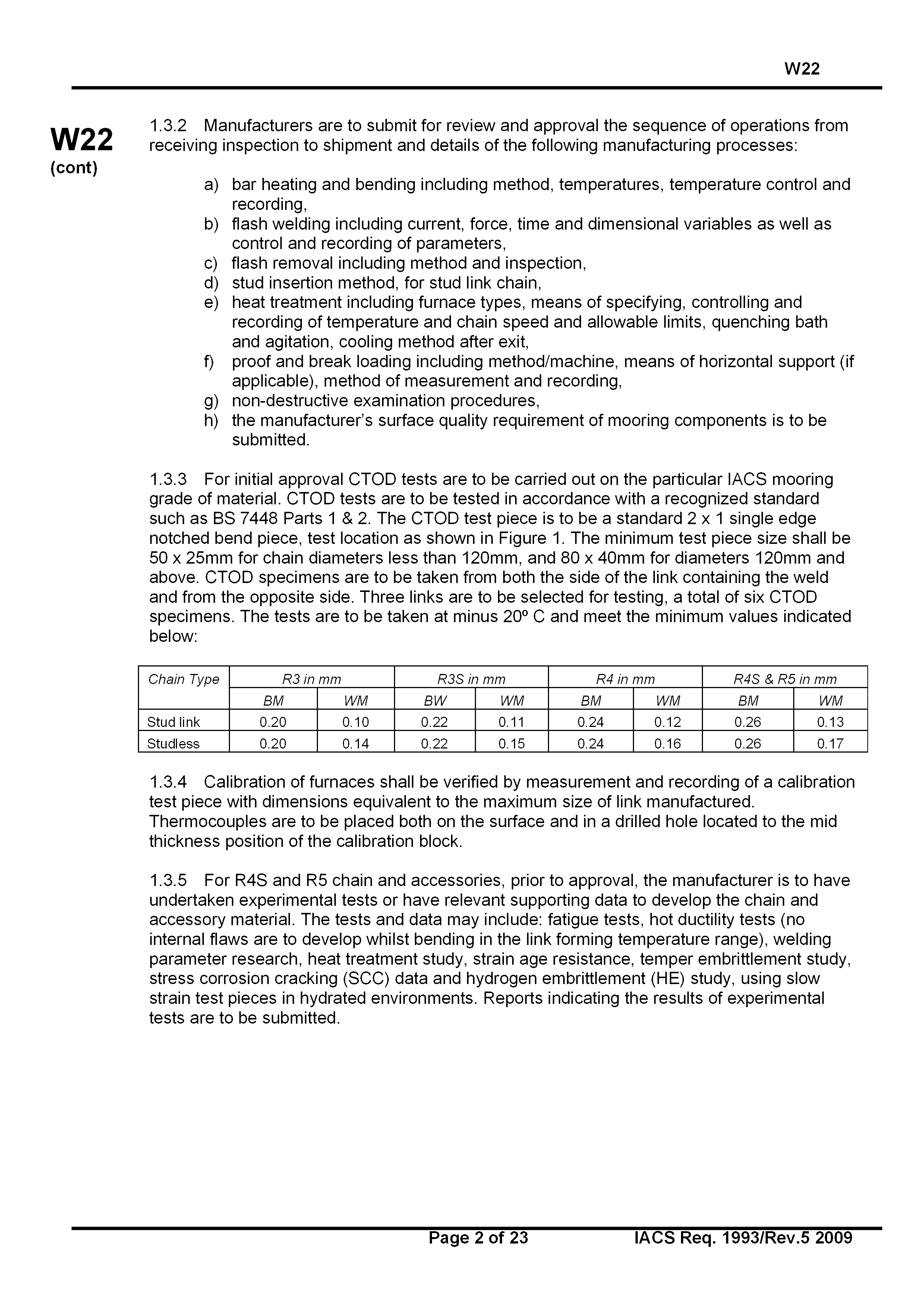 W22

W22
(cont)

1.3.2 Manufacturers are to submit for review and approval the sequence of operations from receiving inspection to shipment and details of the following manufacturing processes:

a) bar heating and bending including method, temperatures, temperature control and recording,
b) flash welding including current, force, time and dimensional variables as well as control and recording of parameters,
c) flash removal including method and inspection,
d) stud insertion method, for stud link chain,
e) heat treatment including furnace types, means of specifying, controlling and recording of temperature and chain speed and allowable limits, quenching bath and agitation, cooling method after exit,
f) proof and break loading including method/machine, means of horizontal support (if applicable), method of measurement and recording,
g) non-destructive examination procedures,
h) the manufacturer's surface quality requirement of mooring components is to be submitted.

1.3.3 For initial approval CTOD tests are to be carried out on the particular IACS mooring grade of material. CTOD tests are to be tested in accordance with a recognized standard such as BS 7448 Parts 1 & 2. The CTOD test piece is to be a standard 2 x 1 single edge notched bend piece, test location as shown in Figure 1. The minimum test piece size shall be 50 x 25mm for chain diameters less than 120mm, and 80 x 40mm for diameters 120mm and above. CTOD specimens are to be taken from both the side of the link containing the weld and from the opposite side. Three links are to be selected for testing, a total of six CTOD specimens. The tests are to be taken at minus 20º C and meet the minimum values indicated below:

| Chain Type | R3 in mm | | R3S in mm | | R4 in mm | | R4S & R5 in mm | |
|---|---|---|---|---|---|---|---|---|
| | BM | WM | BW | WM | BM | WM | BM | WM |
| Stud link | 0.20 | 0.10 | 0.22 | 0.11 | 0.24 | 0.12 | 0.26 | 0.13 |
| Studless | 0.20 | 0.14 | 0.22 | 0.15 | 0.24 | 0.16 | 0.26 | 0.17 |

1.3.4 Calibration of furnaces shall be verified by measurement and recording of a calibration test piece with dimensions equivalent to the maximum size of link manufactured. Thermocouples are to be placed both on the surface and in a drilled hole located to the mid thickness position of the calibration block.

1.3.5 For R4S and R5 chain and accessories, prior to approval, the manufacturer is to have undertaken experimental tests or have relevant supporting data to develop the chain and accessory material. The tests and data may include: fatigue tests, hot ductility tests (no internal flaws are to develop whilst bending in the link forming temperature range), welding parameter research, heat treatment study, strain age resistance, temper embrittlement study, stress corrosion cracking (SCC) data and hydrogen embrittlement (HE) study, using slow strain test pieces in hydrated environments. Reports indicating the results of experimental tests are to be submitted.

Page 2 of 23 IACS Req. 1993/Rev.5 2009